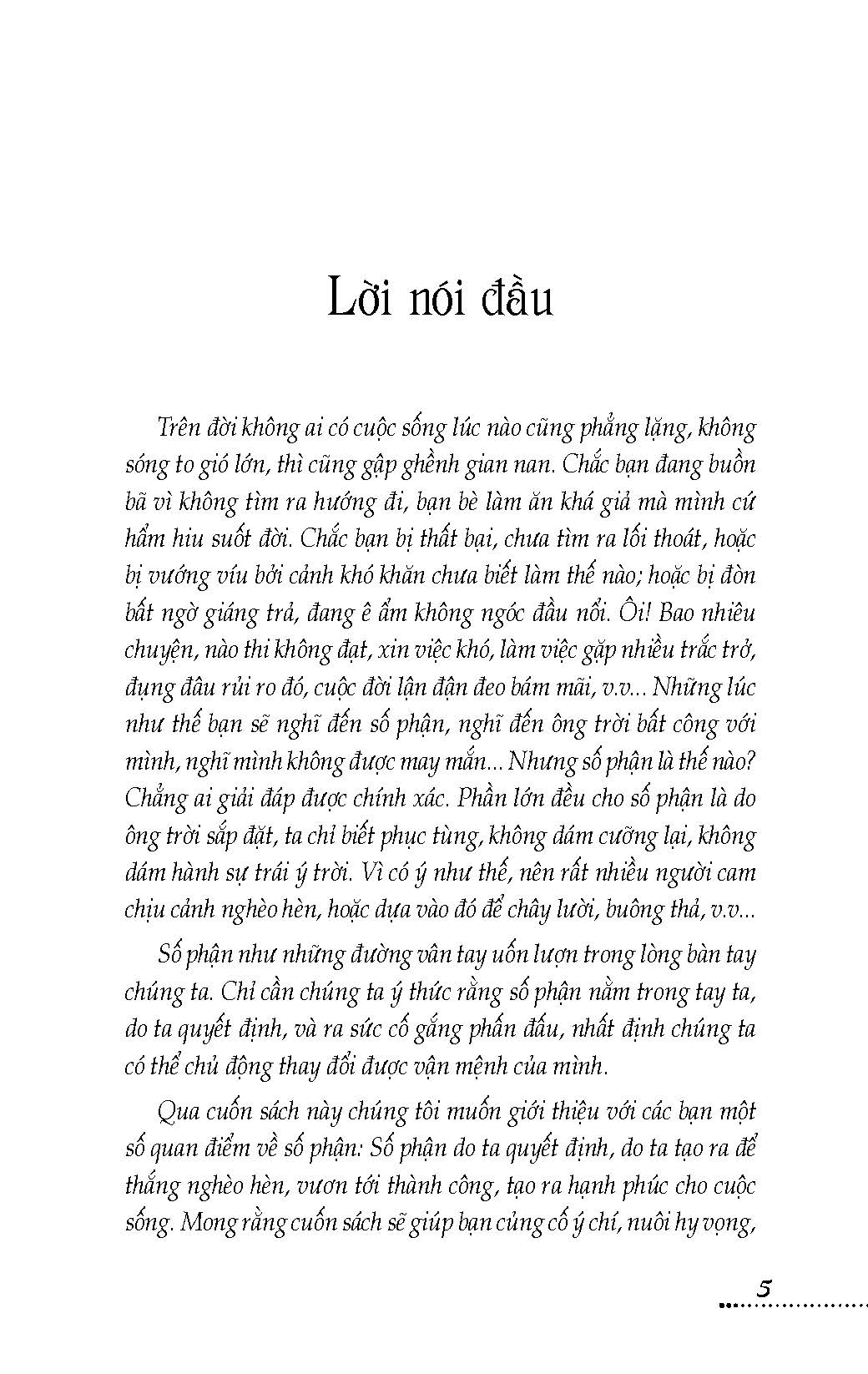 Lời nói đầu

Trên đời không ai có cuộc sống lúc nào cũng phẳng lặng, không sóng to gió lớn, thì cũng gập ghềnh gian nan. Chắc bạn đang buồn bã vì không tìm ra hướng đi, bạn bè làm ăn khá giả mà mình cứ hẩm hiu suốt đời. Chắc bạn bị thất bại, chưa tìm ra lối thoát, hoặc bị vướng víu bởi cảnh khó khăn chưa biết làm thế nào; hoặc bị đòn bất ngờ giáng trả, đang ê ẩm không ngóc đầu nổi. Ôi! Bao nhiêu chuyện, nào thi không đạt, xin việc khó, làm việc gặp nhiều trắc trở, đụng đâu rủi ro đó, cuộc đời lận đận đeo bám mãi, v.v... Những lúc như thế bạn sẽ nghĩ đến số phận, nghĩ đến ông trời bất công với mình, nghĩ mình không được may mắn... Nhưng số phận là thế nào? Chẳng ai giải đáp được chính xác. Phần lớn đều cho số phận là do ông trời sắp đặt, ta chỉ biết phục tùng, không dám cưỡng lại, không dám hành sự trái ý trời. Vì có ý như thế, nên rất nhiều người cam chịu cảnh nghèo hèn, hoặc dựa vào đó để chây lười, buông thả, v.v...

Số phận như những đường vân tay uốn lượn trong lòng bàn tay chúng ta. Chỉ cần chúng ta ý thức rằng số phận nằm trong tay ta, do ta quyết định, và ra sức cố gắng phấn đấu, nhất định chúng ta có thể chủ động thay đổi được vận mệnh của mình.

Qua cuốn sách này chúng tôi muốn giới thiệu với các bạn một số quan điểm về số phận: Số phận do ta quyết định, do ta tạo ra để thắng nghèo hèn, vươn tới thành công, tạo ra hạnh phúc cho cuộc sống. Mong rằng cuốn sách sẽ giúp bạn củng cố ý chí, nuôi hy vọng,

5